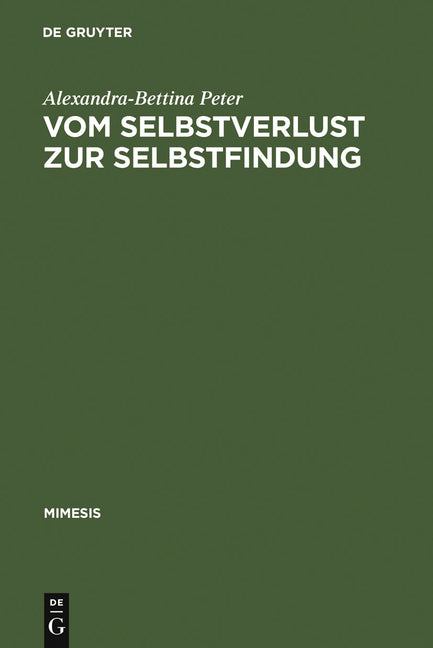 DE GRUYTER

Alexandra-Bettina Peter

VOM SELBSTVERLUST ZUR SELBSTFINDUNG

MIMESIS

DE G